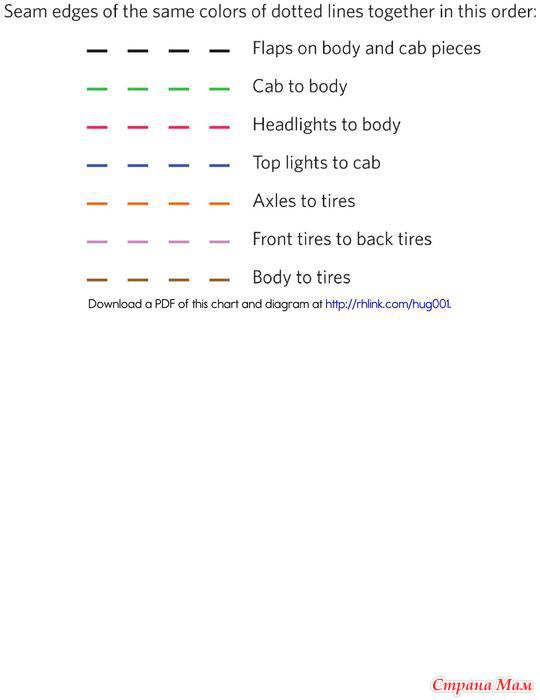 Seam edges of the same colors of dotted lines together in this order:

Flaps on body and cab pieces

Cab to body

Headlights to body

Top lights to cab

Axles to tires

Front tires to back tires

Body to tires

Download a PDF of this chart and diagram at http://rhlink.com/hug001.

Страна Мам